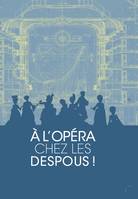 À L'OPÉRA
CHEZ LES
DESPOUS !